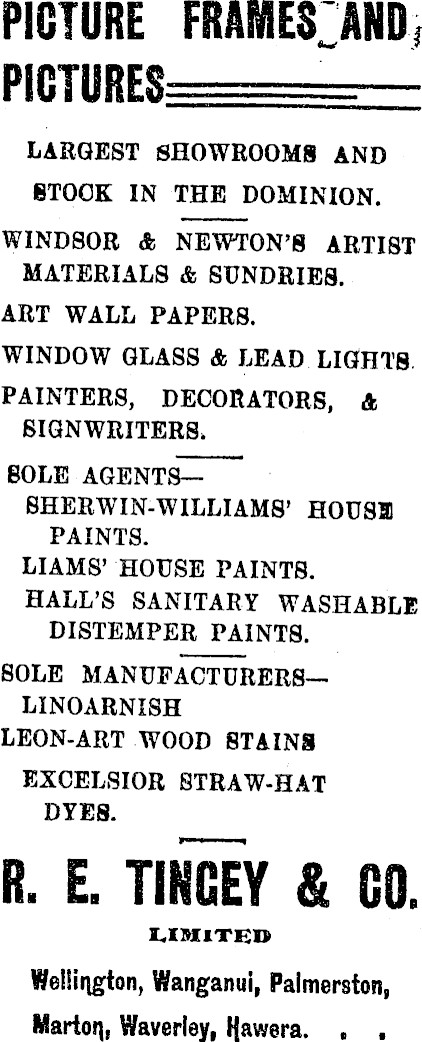 PICTURE FRAMES AND PICTURES

LARGEST SHOWROOMS AND STOCK IN THE DOMINION.

WINDSOR & NEWTON'S ARTIST MATERIALS & SUNDRIES.

ART WALL PAPERS.

WINDOW GLASS & LEAD LIGHTS.

PAINTERS, DECORATORS, & SIGNWRITERS.

SOLE AGENTS—
SHERWIN-WILLIAMS' HOUSE PAINTS.
LIAMS' HOUSE PAINTS.
HALL'S SANITARY WASHABLE DISTEMPER PAINTS.

SOLE MANUFACTURERS—
LINOARNISH
LEON-ART WOOD STAINS
EXCELSIOR STRAW-HAT DYES.

R. E. TINGEY & CO.

LIMITED

Wellington, Wanganui, Palmerston, Marton, Waverley, Hawera. . .